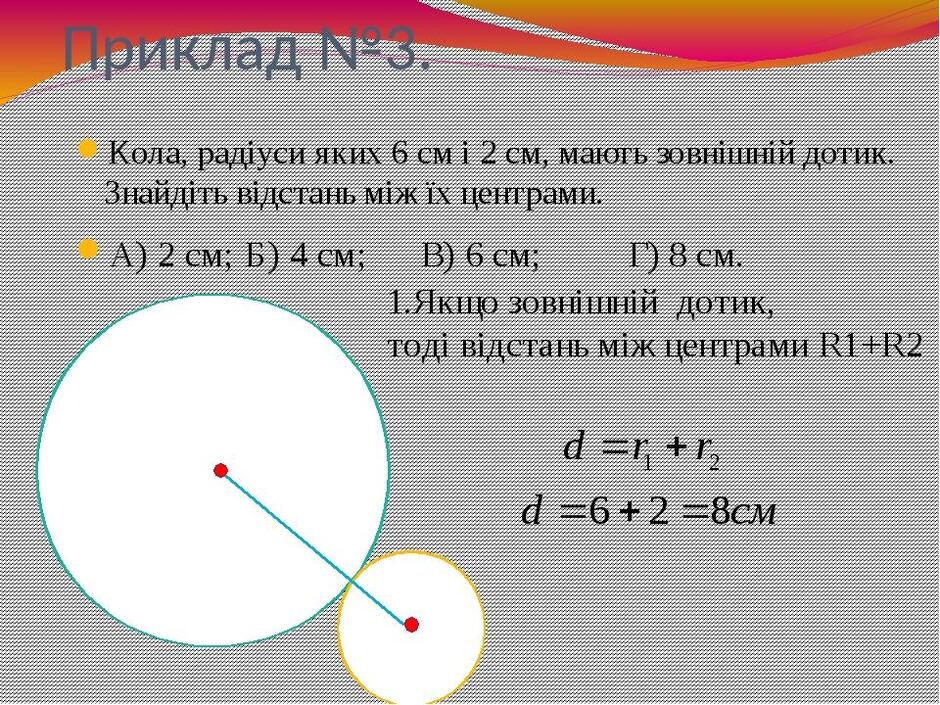 Приклад №3.

Кола, радіуси яких 6 см і 2 см, мають зовнішній дотик. Знайдіть відстань між їх центрами.

А) 2 см; Б) 4 см; В) 6 см; Г) 8 см.

1.Якщо зовнішній дотик, тоді відстань між центрами R1+R2

$d = r_1 + r_2$

$d = 6 + 2 = 8см$